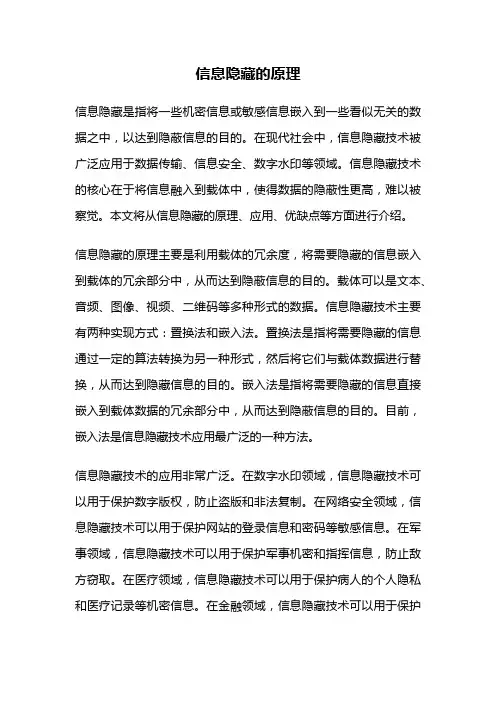 信息隐藏的原理

信息隐藏是指将一些机密信息或敏感信息嵌入到一些看似无关的数据之中，以达到隐蔽信息的目的。在现代社会中，信息隐藏技术被广泛应用于数据传输、信息安全、数字水印等领域。信息隐藏技术的核心在于将信息融入到载体中，使得数据的隐蔽性更高，难以被察觉。本文将从信息隐藏的原理、应用、优缺点等方面进行介绍。

信息隐藏的原理主要是利用载体的冗余度，将需要隐藏的信息嵌入到载体的冗余部分中，从而达到隐蔽信息的目的。载体可以是文本、音频、图像、视频、二维码等多种形式的数据。信息隐藏技术主要有两种实现方式：置换法和嵌入法。置换法是指将需要隐藏的信息通过一定的算法转换为另一种形式，然后将它们与载体数据进行替换，从而达到隐藏信息的目的。嵌入法是指将需要隐藏的信息直接嵌入到载体数据的冗余部分中，从而达到隐蔽信息的目的。目前，嵌入法是信息隐藏技术应用最广泛的一种方法。

信息隐藏技术的应用非常广泛。在数字水印领域，信息隐藏技术可以用于保护数字版权，防止盗版和非法复制。在网络安全领域，信息隐藏技术可以用于保护网站的登录信息和密码等敏感信息。在军事领域，信息隐藏技术可以用于保护军事机密和指挥信息，防止敌方窃取。在医疗领域，信息隐藏技术可以用于保护病人的个人隐私和医疗记录等机密信息。在金融领域，信息隐藏技术可以用于保护